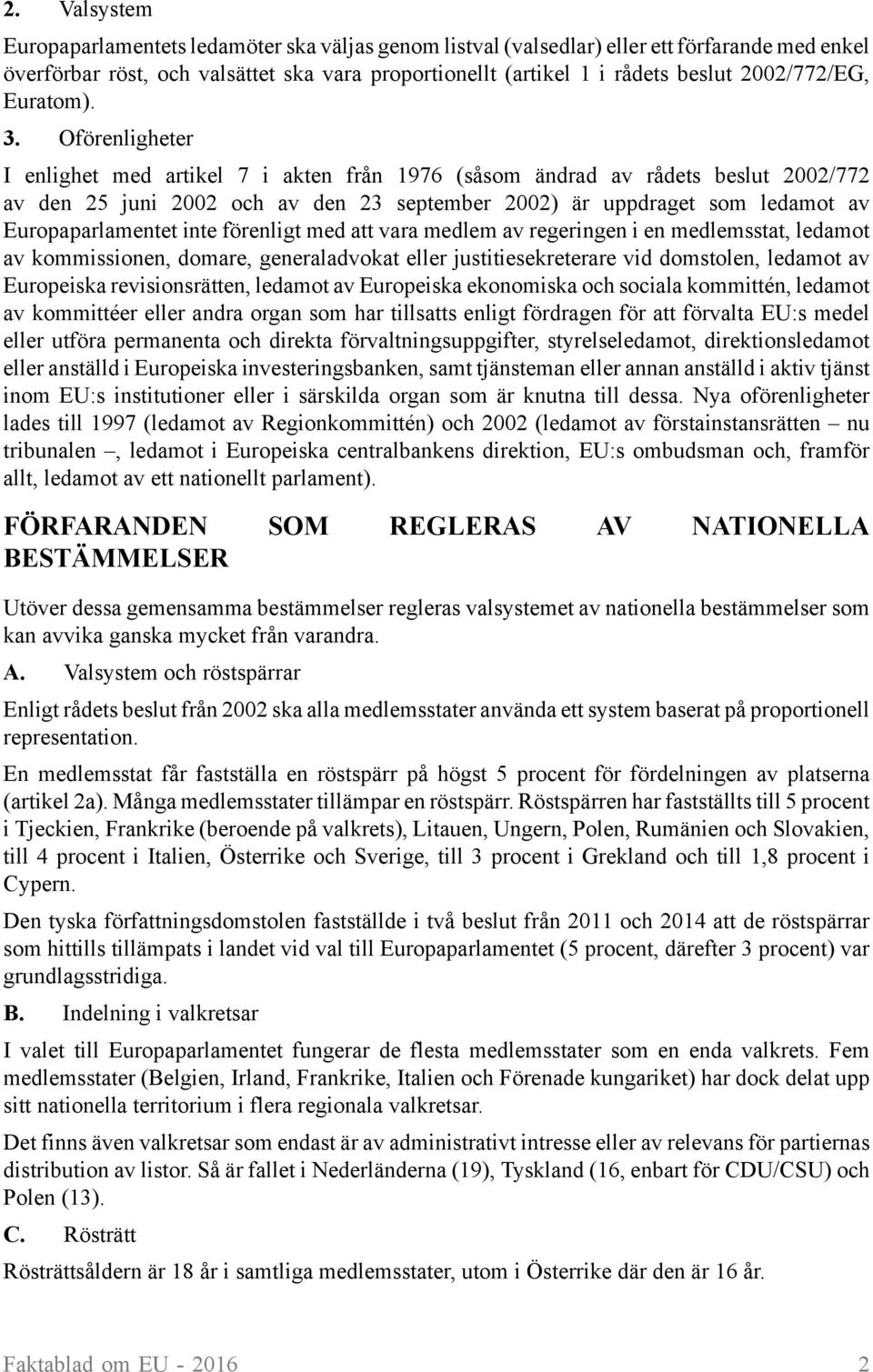 2. Valsystem

Europaparlamentets ledamöter ska väljas genom listval (valsedlar) eller ett förfarande med enkel överförbar röst, och valsättet ska vara proportionellt (artikel 1 i rådets beslut 2002/772/EG, Euratom).

3. Oförenligheter

I enlighet med artikel 7 i akten från 1976 (såsom ändrad av rådets beslut 2002/772 av den 25 juni 2002 och av den 23 september 2002) är uppdraget som ledamot av Europaparlamentet inte förenligt med att vara medlem av regeringen i en medlemsstat, ledamot av kommissionen, domare, generaladvokat eller justitiesekreterare vid domstolen, ledamot av Europeiska revisionsrätten, ledamot av Europeiska ekonomiska och sociala kommittén, ledamot av kommittéer eller andra organ som har tillsatts enligt fördragen för att förvalta EU:s medel eller utföra permanenta och direkta förvaltningsuppgifter, styrelseledamot, direktionsledamot eller anställd i Europeiska investeringsbanken, samt tjänsteman eller annan anställd i aktiv tjänst inom EU:s institutioner eller i särskilda organ som är knutna till dessa. Nya oförenligheter lades till 1997 (ledamot av Regionkommittén) och 2002 (ledamot av förstainstansrätten – nu tribunalen –, ledamot i Europeiska centralbankens direktion, EU:s ombudsman och, framför allt, ledamot av ett nationellt parlament).

FÖRFARANDEN SOM REGLERAS AV NATIONELLA BESTÄMMELSER

Utöver dessa gemensamma bestämmelser regleras valsystemet av nationella bestämmelser som kan avvika ganska mycket från varandra.

A. Valsystem och röstspärrar

Enligt rådets beslut från 2002 ska alla medlemsstater använda ett system baserat på proportionell representation.

En medlemsstat får fastställa en röstspärr på högst 5 procent för fördelningen av platserna (artikel 2a). Många medlemsstater tillämpar en röstspärr. Röstspärren har fastställts till 5 procent i Tjeckien, Frankrike (beroende på valkrets), Litauen, Ungern, Polen, Rumänien och Slovakien, till 4 procent i Italien, Österrike och Sverige, till 3 procent i Grekland och till 1,8 procent i Cypern.

Den tyska författningsdomstolen fastställde i två beslut från 2011 och 2014 att de röstspärrar som hittills tillämpats i landet vid val till Europaparlamentet (5 procent, därefter 3 procent) var grundlagsstridiga.

B. Indelning i valkretsar

I valet till Europaparlamentet fungerar de flesta medlemsstater som en enda valkrets. Fem medlemsstater (Belgien, Irland, Frankrike, Italien och Förenade kungariket) har dock delat upp sitt nationella territorium i flera regionala valkretsar.

Det finns även valkretsar som endast är av administrativt intresse eller av relevans för partiernas distribution av listor. Så är fallet i Nederländerna (19), Tyskland (16, enbart för CDU/CSU) och Polen (13).

C. Rösträtt

Rösträttsåldern är 18 år i samtliga medlemsstater, utom i Österrike där den är 16 år.

Faktablad om EU - 2016 2